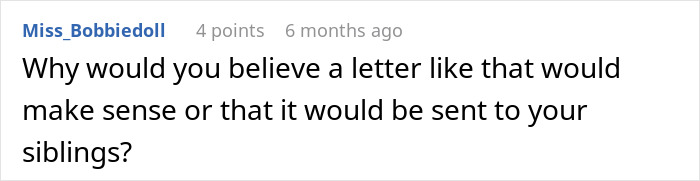 Miss_Bobbiedoll 4 points 6 months ago

Why would you believe a letter like that would make sense or that it would be sent to your siblings?